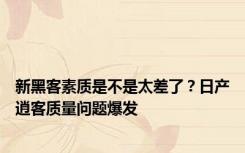 新黑客素质是不是太差了？日产逍客质量问题爆发